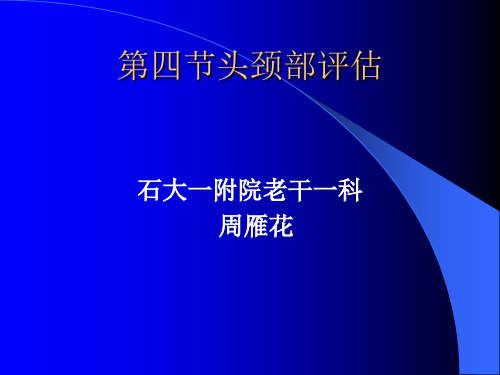 第四节头颈部评估

石大一附院老干一科
周雁花